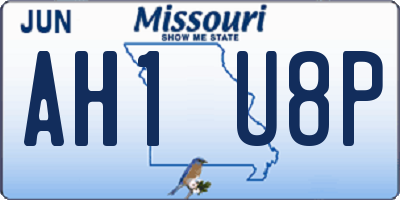 JUN
Missouri
SHOW ME STATE
AH1 U8P